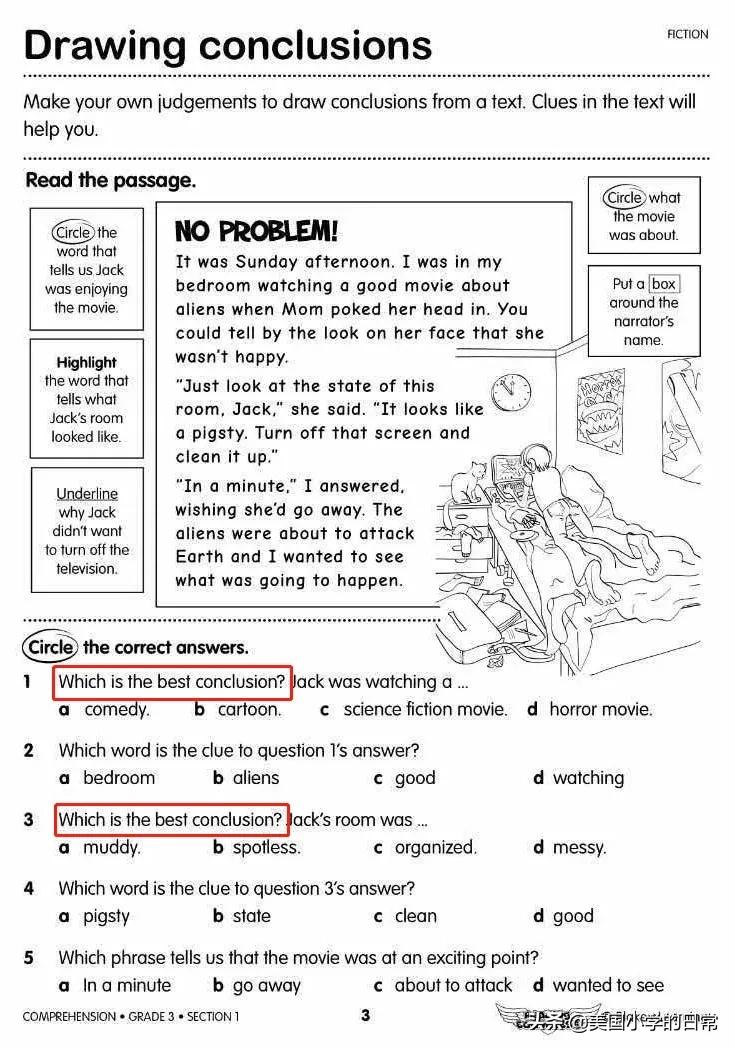 FICTION

Drawing conclusions

Make your own judgements to draw conclusions from a text. Clues in the text will help you.

Read the passage.

Circle the word that tells us Jack was enjoying the movie.

Highlight the word that tells what Jack's room looked like.

Underline why Jack didn't want to turn off the television.

NO PROBLEM!

It was Sunday afternoon. I was in my bedroom watching a good movie about aliens when Mom poked her head in. You could tell by the look on her face that she wasn't happy.

"Just look at the state of this room, Jack," she said. "It looks like a pigsty. Turn off that screen and clean it up."

"In a minute," I answered, wishing she'd go away. The aliens were about to attack Earth and I wanted to see what was going to happen.

Circle what the movie was about.

Put a box around the narrator's name.

Circle the correct answers.

1 Which is the best conclusion? Jack was watching a ...
a comedy. b cartoon. c science fiction movie. d horror movie.

2 Which word is the clue to question 1's answer?
a bedroom b aliens c good d watching

3 Which is the best conclusion? Jack's room was ...
a muddy. b spotless. c organized. d messy.

4 Which word is the clue to question 3's answer?
a pigsty b state c clean d good

5 Which phrase tells us that the movie was at an exciting point?
a In a minute b go away c about to attack d wanted to see

COMPREHENSION • GRADE 3 • SECTION 1 3

头条 @美国小学的日常